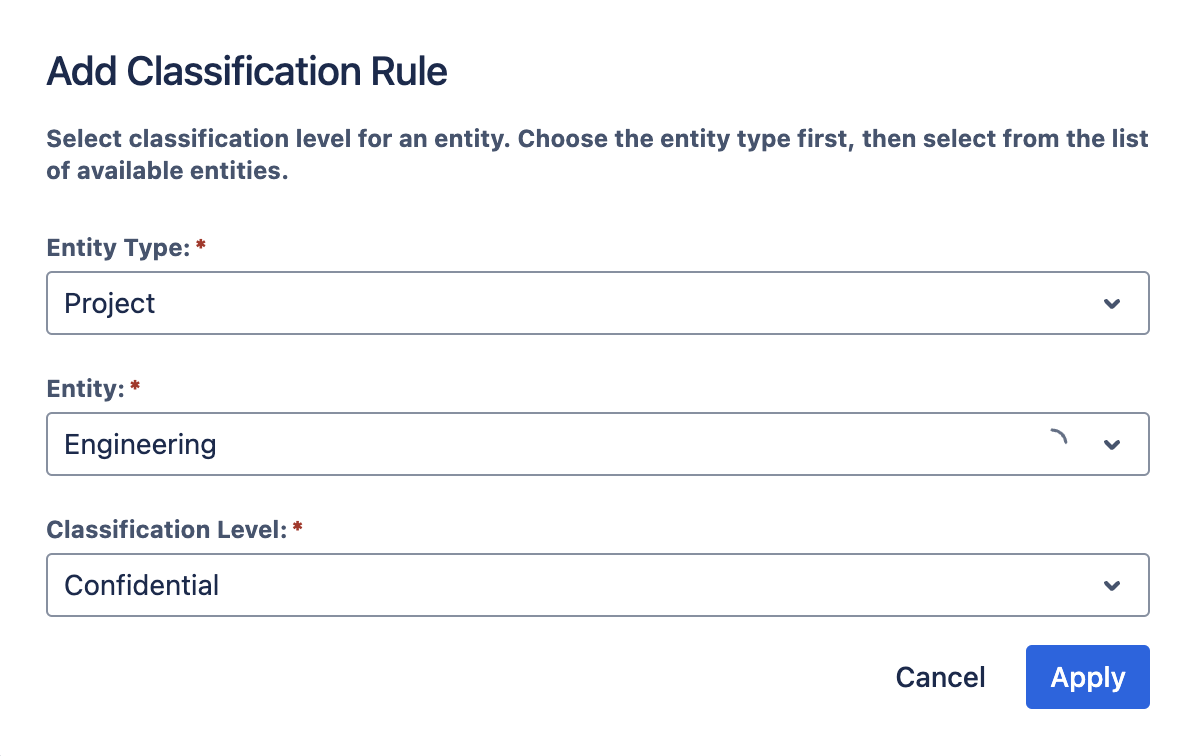 Add Classification Rule

Select classification level for an entity. Choose the entity type first, then select from the list of available entities.

Entity Type: *

Project

Entity: *

Engineering

Classification Level: *

Confidential

Cancel Apply